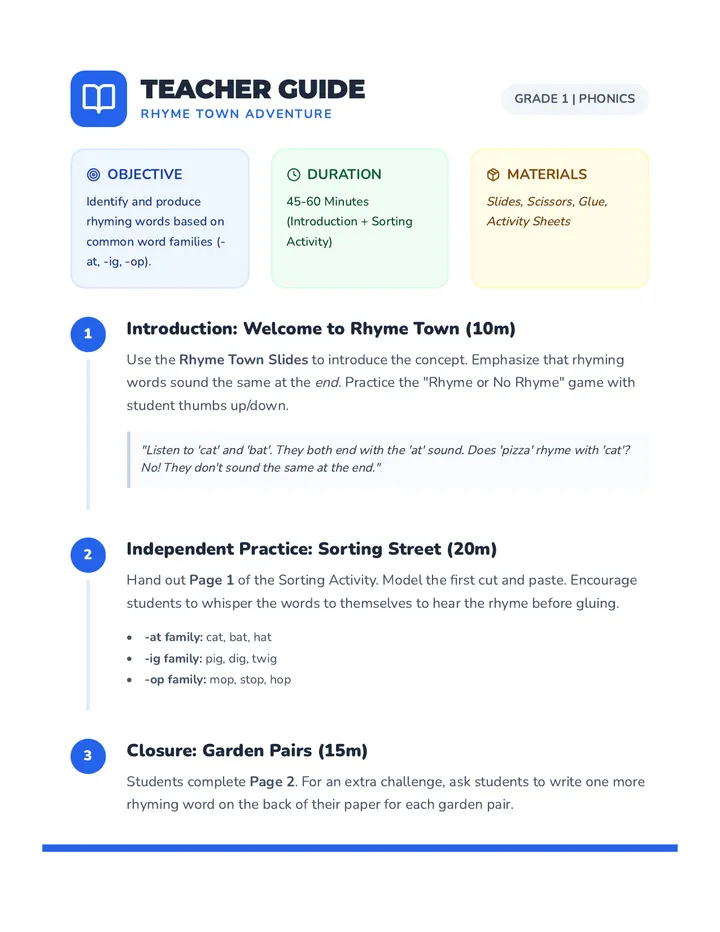 TEACHER GUIDE
RHYME TOWN ADVENTURE

GRADE 1 | PHONICS

OBJECTIVE
Identify and produce rhyming words based on common word families (-at, -ig, -op).

DURATION
45-60 Minutes (Introduction + Sorting Activity)

MATERIALS
Slides, Scissors, Glue, Activity Sheets

1
Introduction: Welcome to Rhyme Town (10m)

Use the Rhyme Town Slides to introduce the concept. Emphasize that rhyming words sound the same at the end. Practice the "Rhyme or No Rhyme" game with student thumbs up/down.

"Listen to 'cat' and 'bat'. They both end with the 'at' sound. Does 'pizza' rhyme with 'cat'? No! They don't sound the same at the end."

2
Independent Practice: Sorting Street (20m)

Hand out Page 1 of the Sorting Activity. Model the first cut and paste. Encourage students to whisper the words to themselves to hear the rhyme before gluing.

• -at family: cat, bat, hat
• -ig family: pig, dig, twig
• -op family: mop, stop, hop

3
Closure: Garden Pairs (15m)

Students complete Page 2. For an extra challenge, ask students to write one more rhyming word on the back of their paper for each garden pair.